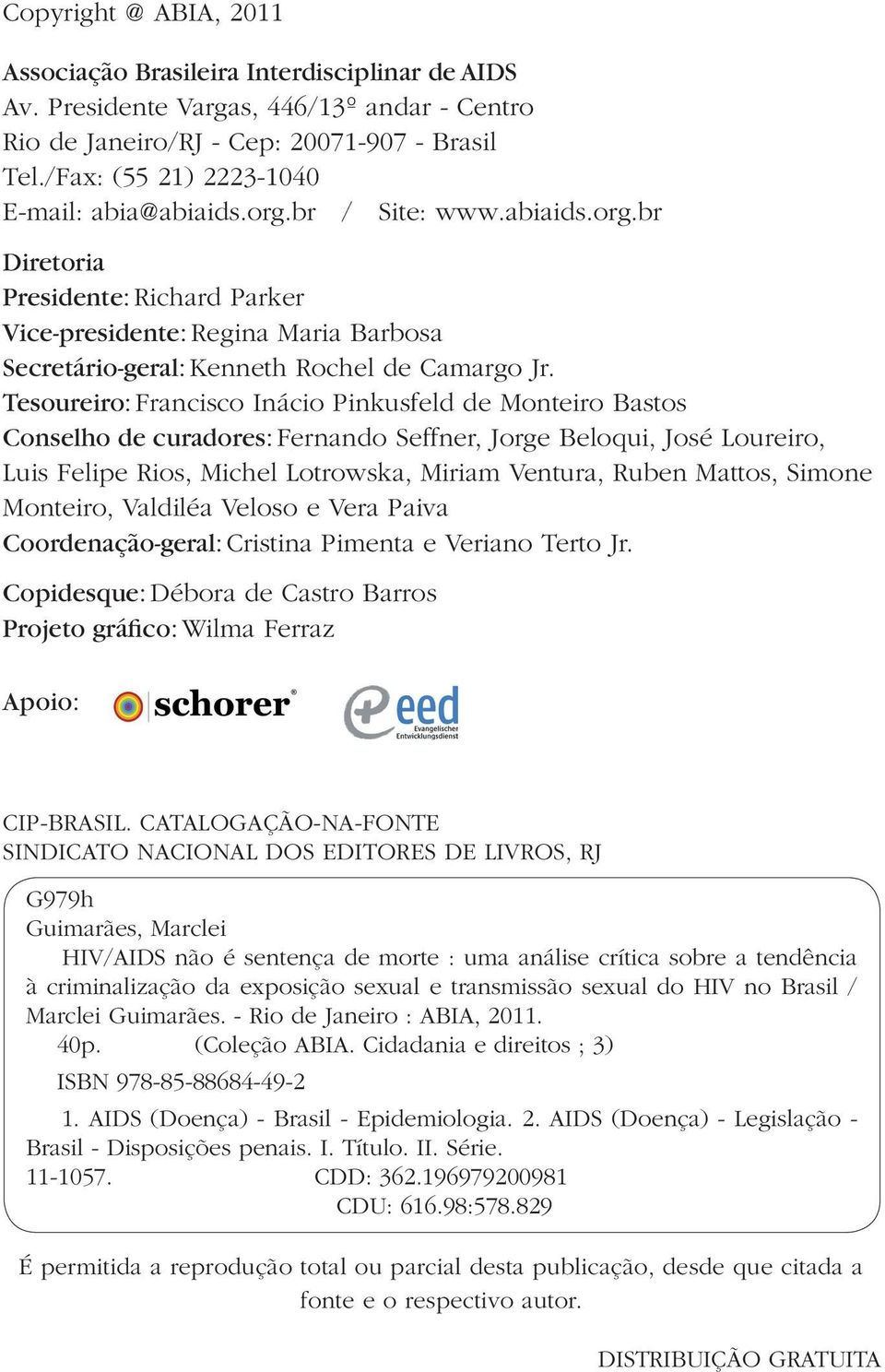 Copyright @ ABIA, 2011

Associação Brasileira Interdisciplinar de AIDS
Av. Presidente Vargas, 446/13º andar - Centro
Rio de Janeiro/RJ - Cep: 20071-907 - Brasil
Tel./Fax: (55 21) 2223-1040
E-mail: abia@abiaids.org.br / Site: www.abiaids.org.br

Diretoria
Presidente: Richard Parker
Vice-presidente: Regina Maria Barbosa
Secretário-geral: Kenneth Rochel de Camargo Jr.
Tesoureiro: Francisco Inácio Pinkusfeld de Monteiro Bastos
Conselho de curadores: Fernando Seffner, Jorge Beloqui, José Loureiro, Luis Felipe Rios, Michel Lotrowska, Miriam Ventura, Ruben Mattos, Simone Monteiro, Valdiléa Veloso e Vera Paiva
Coordenação-geral: Cristina Pimenta e Veriano Terto Jr.

Copidesque: Débora de Castro Barros
Projeto gráfico: Wilma Ferraz

Apoio: schorer® eed Evangelischer Entwicklungsdienst

CIP-BRASIL. CATALOGAÇÃO-NA-FONTE
SINDICATO NACIONAL DOS EDITORES DE LIVROS, RJ

G979h
Guimarães, Marclei
HIV/AIDS não é sentença de morte : uma análise crítica sobre a tendência à criminalização da exposição sexual e transmissão sexual do HIV no Brasil / Marclei Guimarães. - Rio de Janeiro : ABIA, 2011.
40p. (Coleção ABIA. Cidadania e direitos ; 3)
ISBN 978-85-88684-49-2
1. AIDS (Doença) - Brasil - Epidemiologia. 2. AIDS (Doença) - Legislação - Brasil - Disposições penais. I. Título. II. Série.
11-1057. CDD: 362.196979200981
CDU: 616.98:578.829

É permitida a reprodução total ou parcial desta publicação, desde que citada a fonte e o respectivo autor.

DISTRIBUIÇÃO GRATUITA